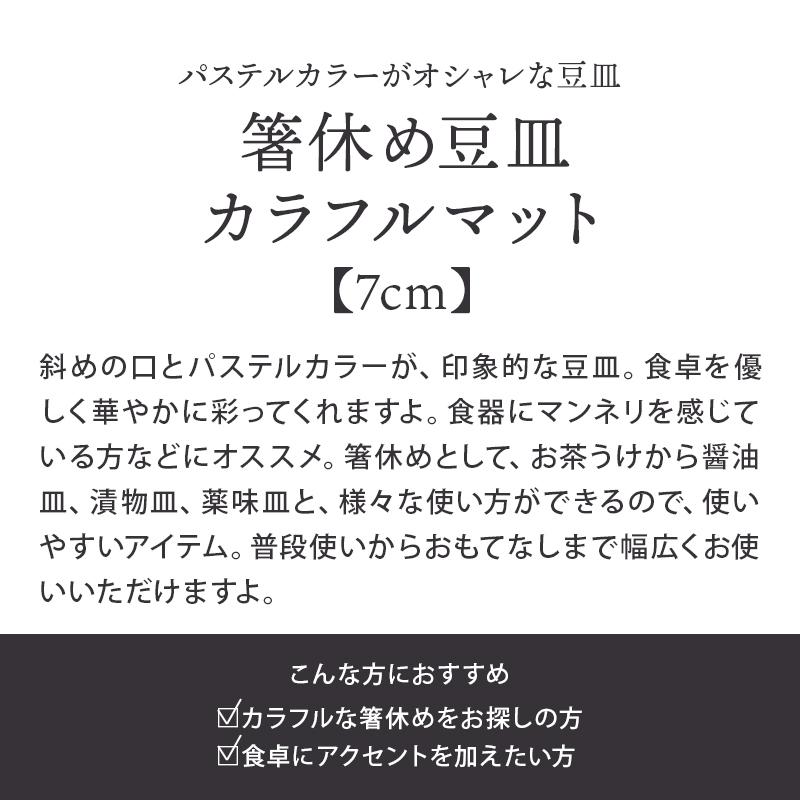 パステルカラーがオシャレな豆皿

箸休め豆皿
カラフルマット
【7cm】

斜めの口とパステルカラーが、印象的な豆皿。食卓を優しく華やかに彩ってくれますよ。食器にマンネリを感じている方などにオススメ。箸休めとして、お茶うけから醤油皿、漬物皿、薬味皿と、様々な使い方ができるので、使いやすいアイテム。普段使いからおもてなしまで幅広くお使いいただけますよ。

こんな方におすすめ
☑カラフルな箸休めをお探しの方
☑食卓にアクセントを加えたい方